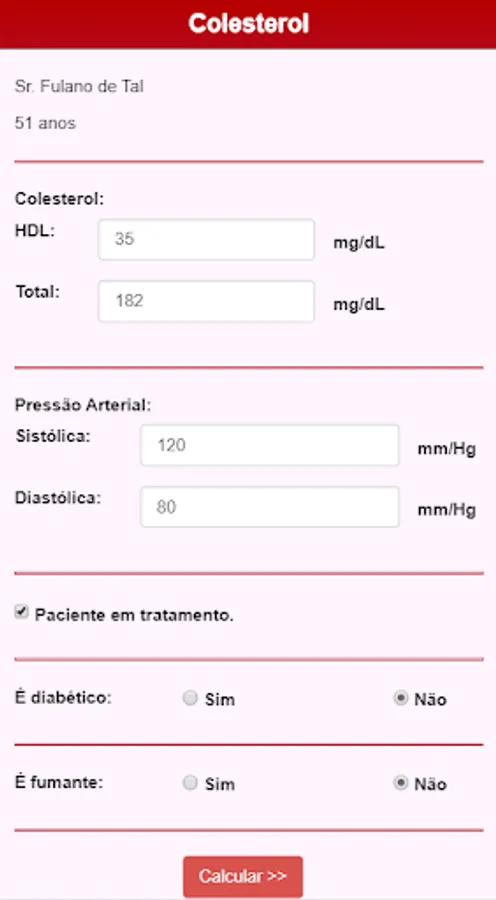 Colesterol

Sr. Fulano de Tal

51 anos

Colesterol:

HDL: 35 mg/dL

Total: 182 mg/dL

Pressão Arterial:

Sistólica: 120 mm/Hg

Diastólica: 80 mm/Hg

Paciente em tratamento.

É diabético: Sim Não

É fumante: Sim Não

Calcular >>